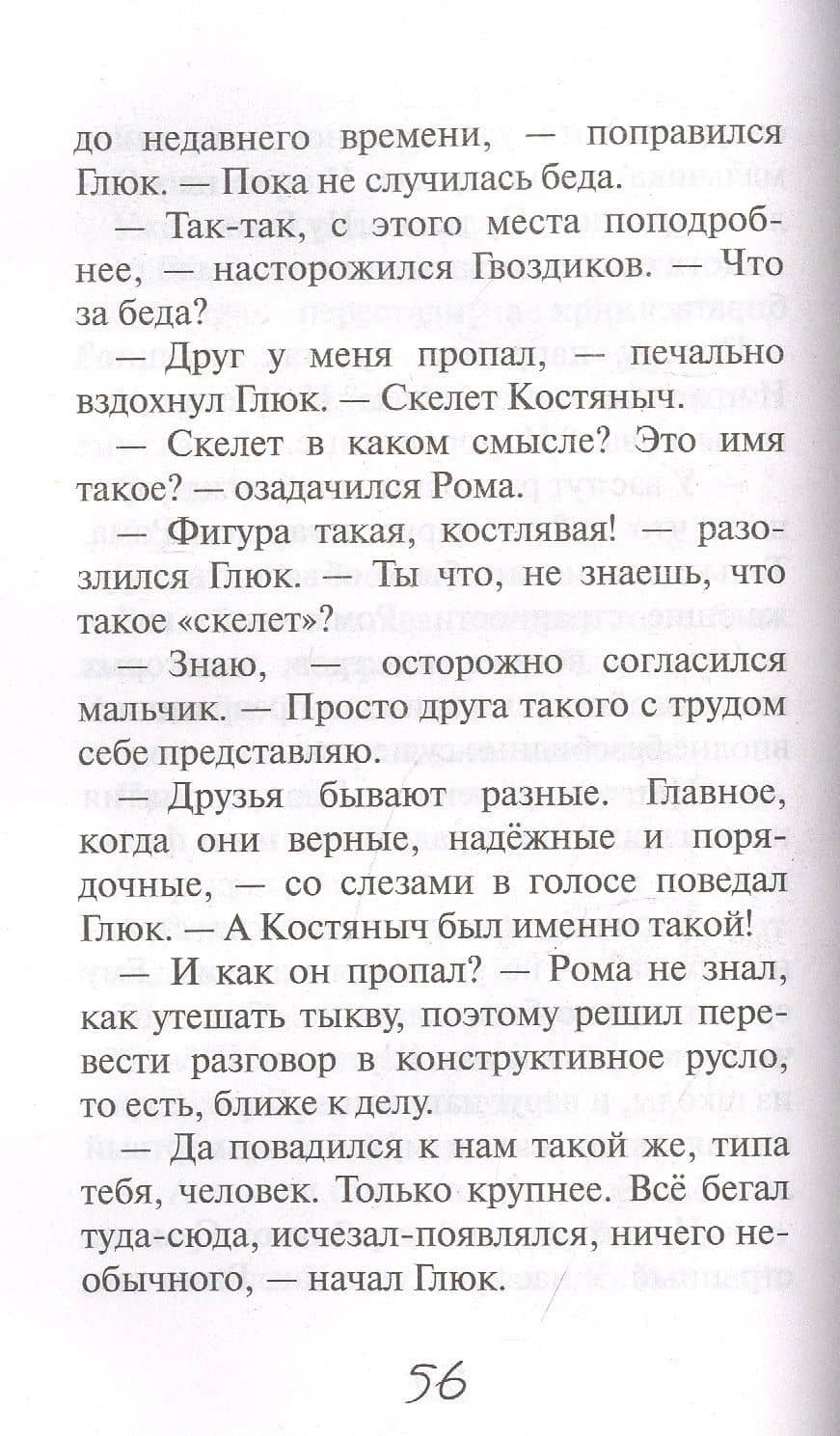 до недавнего времени, — поправился Глюк. — Пока не случилась беда.

— Так-так, с этого места поподробнее, — насторожился Гвоздиков. — Что за беда?

— Друг у меня пропал, — печально вздохнул Глюк. — Скелет Костяныч.

— Скелет в каком смысле? Это имя такое? — озадачился Рома.

— Фигура такая, костлявая! — разозлился Глюк. — Ты что, не знаешь, что такое «скелет»?

— Знаю, — осторожно согласился мальчик. — Просто друга такого с трудом себе представляю.

— Друзья бывают разные. Главное, когда они верные, надёжные и порядочные, — со слезами в голосе поведал Глюк. — А Костяныч был именно такой!

— И как он пропал? — Рома не знал, как утешать тыкву, поэтому решил перевести разговор в конструктивное русло, то есть, ближе к делу.

— Да повадился к нам такой же, типа тебя, человек. Только крупнее. Всё бегал туда-сюда, исчезал-появлялся, ничего необычного, — начал Глюк.

56